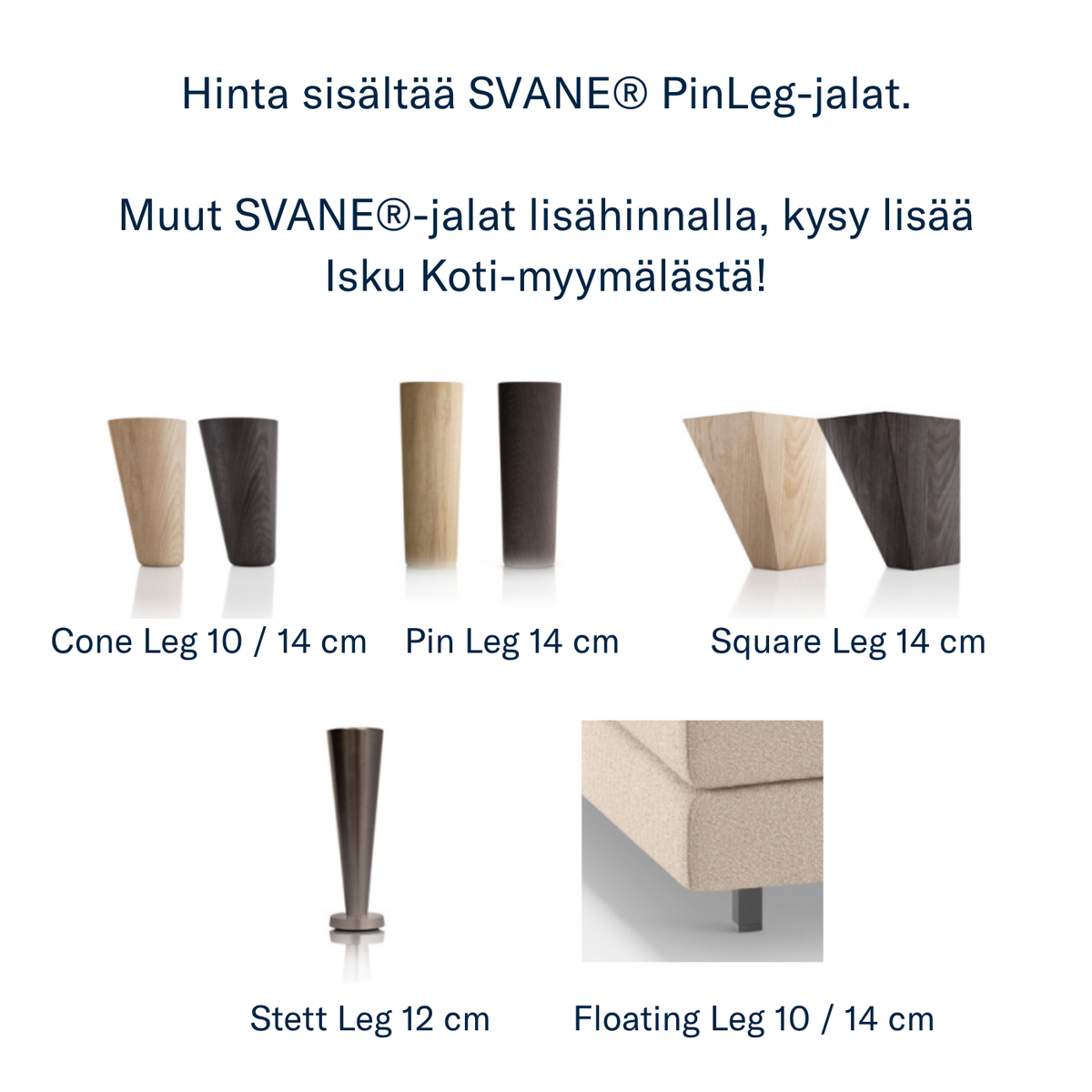 Hinta sisältää SVANE® PinLeg-jalat.

Muut SVANE®-jalat lisähinnalla, kysy lisää Isku Koti-myymälästä!

Cone Leg 10 / 14 cm

Pin Leg 14 cm

Square Leg 14 cm

Stett Leg 12 cm

Floating Leg 10 / 14 cm